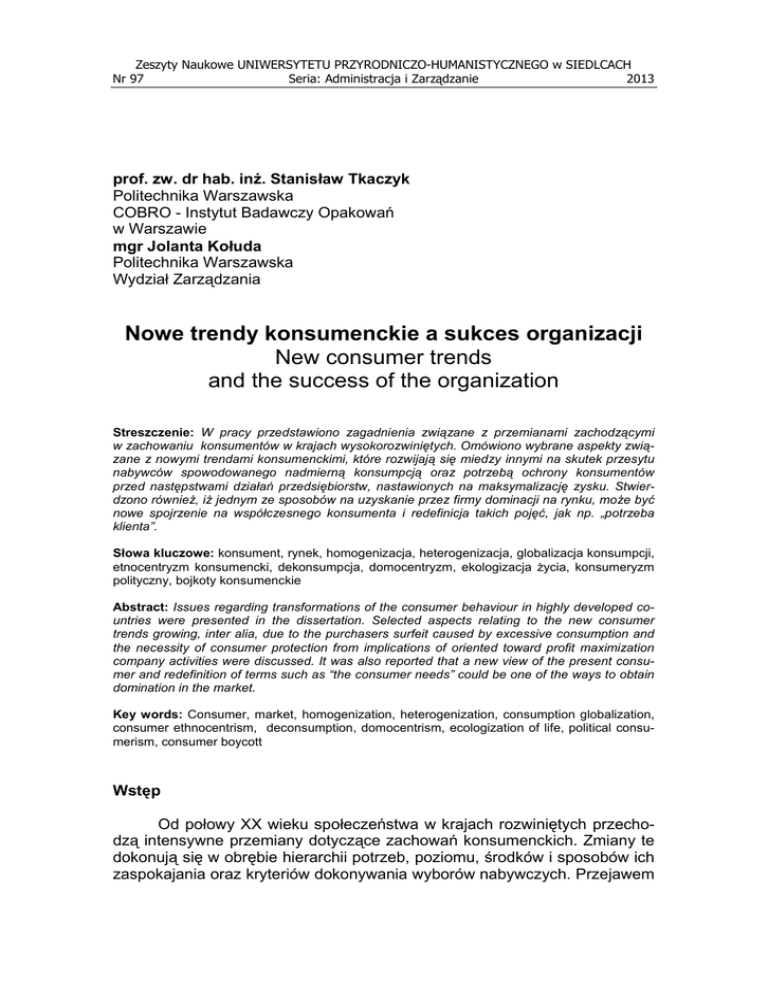 Zeszyty Naukowe UNIWERSYTETU PRZYRODNICZO-HUMANISTYCZNEGO w SIEDLCACH
Nr 97 Seria: Administracja i Zarządzanie 2013

prof. zw. dr hab. inż. Stanisław Tkaczyk
Politechnika Warszawska
COBRO - Instytut Badawczy Opakowań w Warszawie
mgr Jolanta Kołuda
Politechnika Warszawska
Wydział Zarządzania

Nowe trendy konsumenckie a sukces organizacji
New consumer trends and the success of the organization

Streszczenie: W pracy przedstawiono zagadnienia związane z przemianami zachodzącymi w zachowaniu konsumentów w krajach wysokorozwiniętych. Omówiono wybrane aspekty związane z nowymi trendami konsumenckimi, które rozwijają się miedzy innymi na skutek przesytu nabywców spowodowanego nadmierną konsumpcją oraz potrzebą ochrony konsumentów przed następstwami działań przedsiębiorstw, nastawionych na maksymalizację zysku. Stwierdzono również, iż jednym ze sposobów na uzyskanie przez firmy dominacji na rynku, może być nowe spojrzenie na współczesnego konsumenta i redefinicja takich pojęć, jak np. „potrzeba klienta".

Słowa kluczowe: konsument, rynek, homogenizacja, heterogenizacja, globalizacja konsumpcji, etnocentryzm konsumencki, dekonsumpcja, domocentryzm, ekologizacja życia, konsumeryzm polityczny, bojkoty konsumenckie

Abstract: Issues regarding transformations of the consumer behaviour in highly developed countries were presented in the dissertation. Selected aspects relating to the new consumer trends growing, inter alia, due to the purchasers surfeit caused by excessive consumption and the necessity of consumer protection from implications of oriented toward profit maximization company activities were discussed. It was also reported that a new view of the present consumer and redefinition of terms such as "the consumer needs" could be one of the ways to obtain domination in the market.

Key words: Consumer, market, homogenization, heterogenization, consumption globalization, consumer ethnocentrism, deconsumption, domocentrism, ecologization of life, political consumerism, consumer boycott

Wstęp

Od połowy XX wieku społeczeństwa w krajach rozwiniętych przechodzą intensywne przemiany dotyczące zachowań konsumenckich. Zmiany te dokonują się w obrębie hierarchii potrzeb, poziomu, środków i sposobów ich zaspokajania oraz kryteriów dokonywania wyborów nabywczych. Przejawem